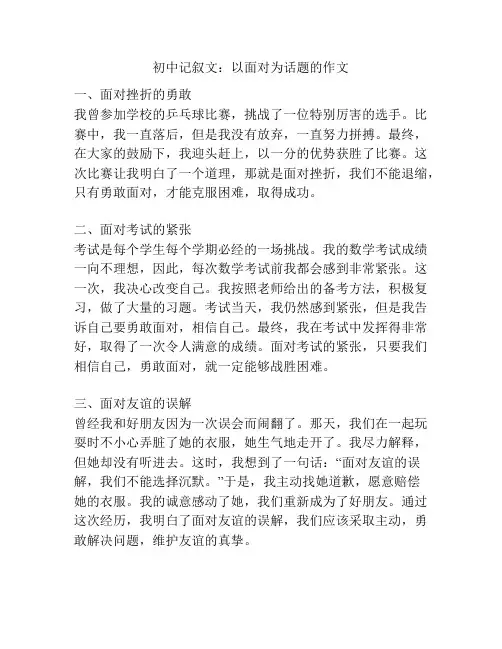 初中记叙文：以面对为话题的作文

一、面对挫折的勇敢
我曾参加学校的乒乓球比赛，挑战了一位特别厉害的选手。比赛中，我一直落后，但是我没有放弃，一直努力拼搏。最终，在大家的鼓励下，我迎头赶上，以一分的优势获胜了比赛。这次比赛让我明白了一个道理，那就是面对挫折，我们不能退缩，只有勇敢面对，才能克服困难，取得成功。

二、面对考试的紧张
考试是每个学生每个学期必经的一场挑战。我的数学考试成绩一向不理想，因此，每次数学考试前我都会感到非常紧张。这一次，我决心改变自己。我按照老师给出的备考方法，积极复习，做了大量的习题。考试当天，我仍然感到紧张，但是我告诉自己要勇敢面对，相信自己。最终，我在考试中发挥得非常好，取得了一次令人满意的成绩。面对考试的紧张，只要我们相信自己，勇敢面对，就一定能够战胜困难。

三、面对友谊的误解
曾经我和好朋友因为一次误会而闹翻了。那天，我们在一起玩耍时不小心弄脏了她的衣服，她生气地走开了。我尽力解释，但她却没有听进去。这时，我想到了一句话：“面对友谊的误解，我们不能选择沉默。”于是，我主动找她道歉，愿意赔偿她的衣服。我的诚意感动了她，我们重新成为了好朋友。通过这次经历，我明白了面对友谊的误解，我们应该采取主动，勇敢解决问题，维护友谊的真挚。